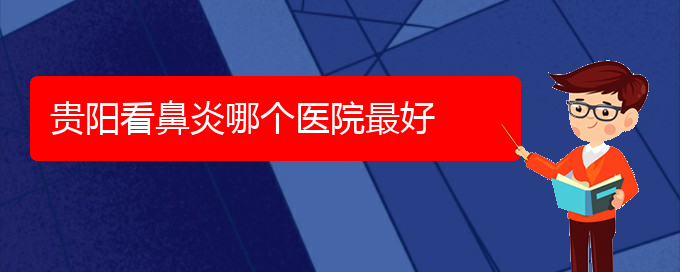 贵阳看鼻炎哪个医院最好